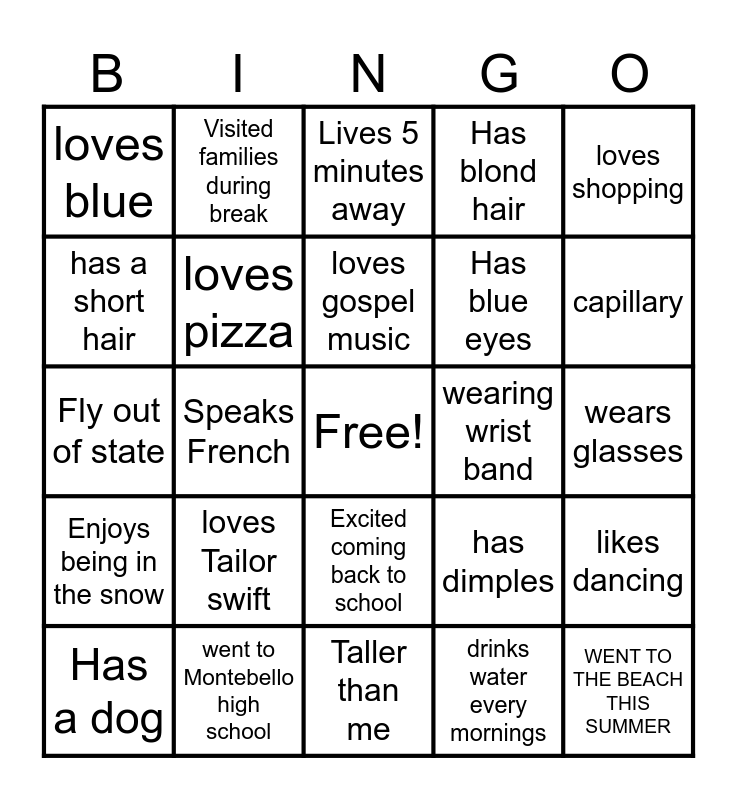 | B | I | N | G | O |
|---|---|---|---|---|
| loves blue | Visited families during break | Lives 5 minutes away | Has blond hair | loves shopping |
| has a short hair | loves pizza | loves gospel music | Has blue eyes | capillary |
| Fly out of state | Speaks French | Free! | wearing wrist band | wears glasses |
| Enjoys being in the snow | loves Tailor swift | Excited coming back to school | has dimples | likes dancing |
| Has a dog | went to Montebello high school | Taller than me | drinks water every mornings | WENT TO THE BEACH THIS SUMMER |